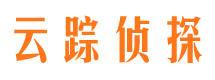 云踪侦探